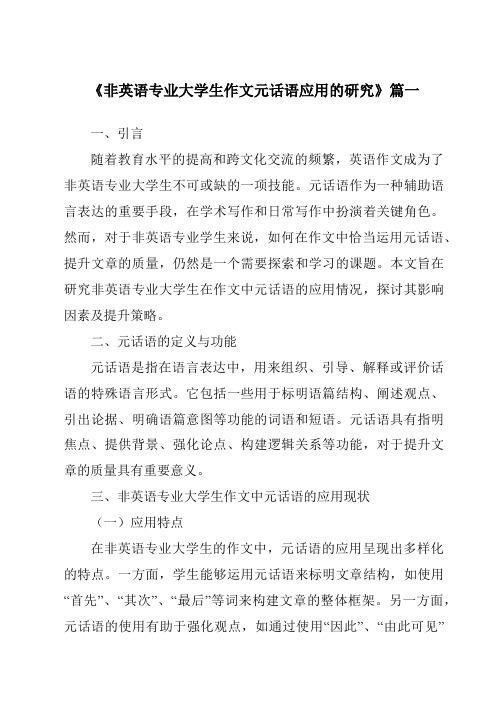 《非英语专业大学生作文元话语应用的研究》篇一

一、引言

随着教育水平的提高和跨文化交流的频繁，英语作文成为了非英语专业大学生不可或缺的一项技能。元话语作为一种辅助语言表达的重要手段，在学术写作和日常写作中扮演着关键角色。然而，对于非英语专业学生来说，如何在作文中恰当运用元话语、提升文章的质量，仍然是一个需要探索和学习的课题。本文旨在研究非英语专业大学生在作文中元话语的应用情况，探讨其影响因素及提升策略。

二、元话语的定义与功能

元话语是指在语言表达中，用来组织、引导、解释或评价话语的特殊语言形式。它包括一些用于标明语篇结构、阐述观点、引出论据、明确语篇意图等功能的词语和短语。元话语具有指明焦点、提供背景、强化论点、构建逻辑关系等功能，对于提升文章的质量具有重要意义。

三、非英语专业大学生作文中元话语的应用现状

（一）应用特点

在非英语专业大学生的作文中，元话语的应用呈现出多样化的特点。一方面，学生能够运用元话语来标明文章结构，如使用“首先”、“其次”、“最后”等词来构建文章的整体框架。另一方面，元话语的使用有助于强化观点，如通过使用“因此”、“由此可见”